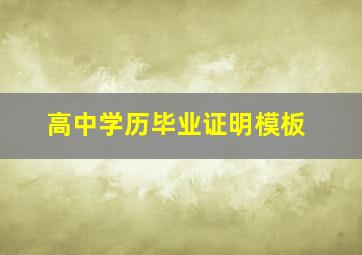 高中学历毕业证明模板